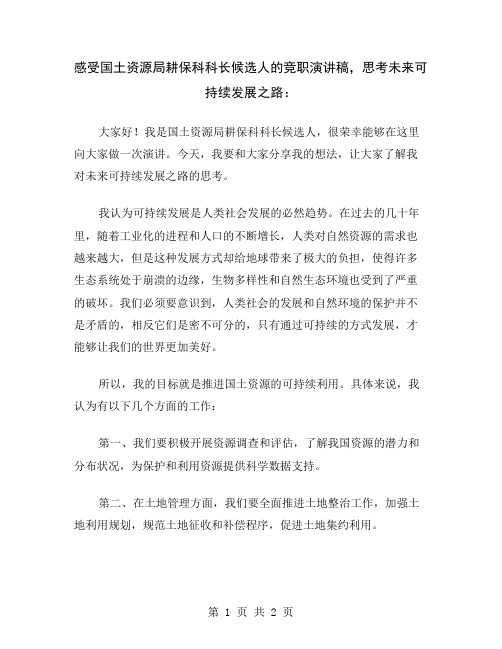 感受国土资源局耕保科科长候选人的竞职演讲稿，思考未来可持续发展之路：

大家好！我是国土资源局耕保科科长候选人，很荣幸能够在这里向大家做一次演讲。今天，我要和大家分享我的想法，让大家了解我对未来可持续发展之路的思考。

我认为可持续发展是人类社会发展的必然趋势。在过去的几十年里，随着工业化的进程和人口的不断增长，人类对自然资源的需求也越来越大，但是这种发展方式却给地球带来了极大的负担，使得许多生态系统处于崩溃的边缘，生物多样性和自然生态环境也受到了严重的破坏。我们必须要意识到，人类社会的发展和自然环境的保护并不是矛盾的，相反它们是密不可分的，只有通过可持续的方式发展，才能够让我们的世界更加美好。

所以，我的目标就是推进国土资源的可持续利用。具体来说，我认为有以下几个方面的工作：

第一、我们要积极开展资源调查和评估，了解我国资源的潜力和分布状况，为保护和利用资源提供科学数据支持。

第二、在土地管理方面，我们要全面推进土地整治工作，加强土地利用规划，规范土地征收和补偿程序，促进土地集约利用。

第 1 页 共 2 页